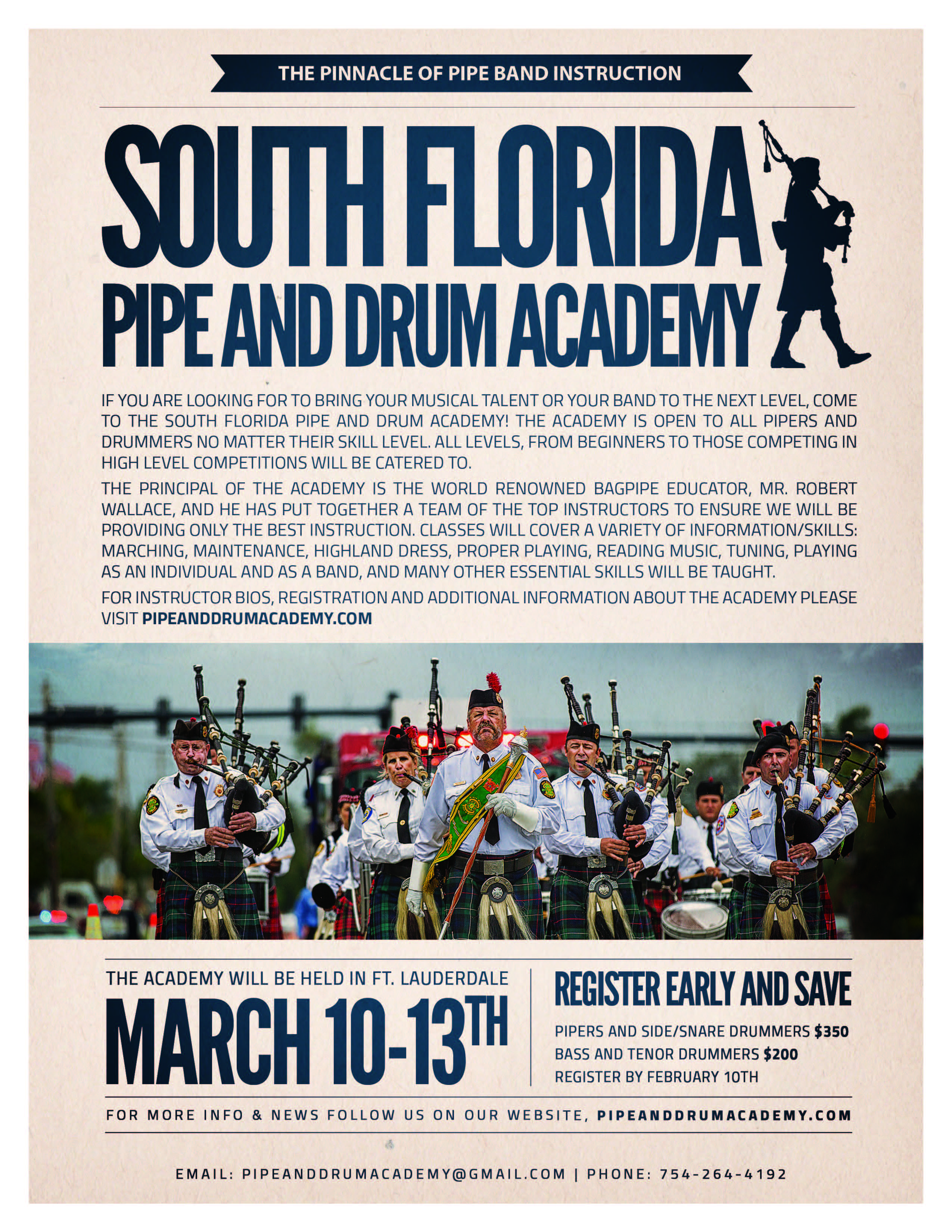 THE PINNACLE OF PIPE BAND INSTRUCTION

SOUTH FLORIDA
PIPE AND DRUM ACADEMY

IF YOU ARE LOOKING FOR TO BRING YOUR MUSICAL TALENT OR YOUR BAND TO THE NEXT LEVEL, COME TO THE SOUTH FLORIDA PIPE AND DRUM ACADEMY! THE ACADEMY IS OPEN TO ALL PIPERS AND DRUMMERS NO MATTER THEIR SKILL LEVEL. ALL LEVELS, FROM BEGINNERS TO THOSE COMPETING IN HIGH LEVEL COMPETITIONS WILL BE CATERED TO.

THE PRINCIPAL OF THE ACADEMY IS THE WORLD RENOWNED BAGPIPE EDUCATOR, MR. ROBERT WALLACE, AND HE HAS PUT TOGETHER A TEAM OF THE TOP INSTRUCTORS TO ENSURE WE WILL BE PROVIDING ONLY THE BEST INSTRUCTION. CLASSES WILL COVER A VARIETY OF INFORMATION/SKILLS: MARCHING, MAINTENANCE, HIGHLAND DRESS, PROPER PLAYING, READING MUSIC, TUNING, PLAYING AS AN INDIVIDUAL AND AS A BAND, AND MANY OTHER ESSENTIAL SKILLS WILL BE TAUGHT.

FOR INSTRUCTOR BIOS, REGISTRATION AND ADDITIONAL INFORMATION ABOUT THE ACADEMY PLEASE VISIT PIPEANDDRUMACADEMY.COM

THE ACADEMY WILL BE HELD IN FT. LAUDERDALE
MARCH 10-13TH

REGISTER EARLY AND SAVE
PIPERS AND SIDE/SNARE DRUMMERS $350
BASS AND TENOR DRUMMERS $200
REGISTER BY FEBRUARY 10TH

FOR MORE INFO & NEWS FOLLOW US ON OUR WEBSITE, PIPEANDDRUMACADEMY.COM

EMAIL: PIPEANDDRUMACADEMY@GMAIL.COM | PHONE: 754-264-4192